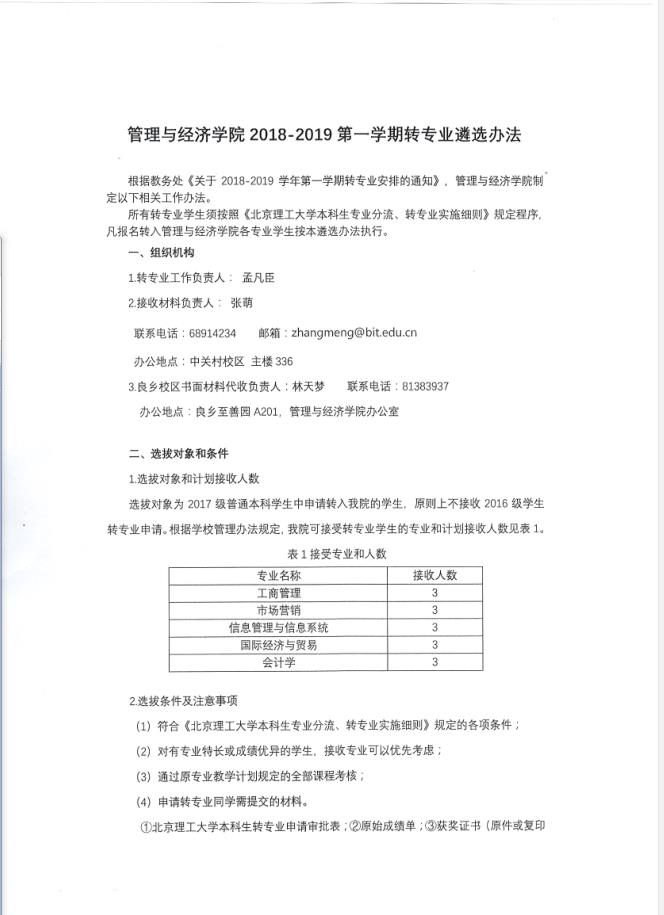 管理与经济学院 2018-2019 第一学期转专业遴选办法

根据教务处《关于 2018-2019 学年第一学期转专业安排的通知》，管理与经济学院制定以下相关工作办法。

所有转专业学生须按照《北京理工大学本科生专业分流、转专业实施细则》规定程序，凡报名转入管理与经济学院各专业学生按本遴选办法执行。

一、组织机构

1.转专业工作负责人： 孟凡臣

2.接收材料负责人： 张萌

联系电话：68914234　　邮箱：zhangmeng@bit.edu.cn

办公地点：中关村校区 主楼 336

3.良乡校区书面材料代收负责人：林天梦　　联系电话：81383937

办公地点：良乡至善园 A201，管理与经济学院办公室

二、选拔对象和条件

1.选拔对象和计划接收人数

选拔对象为 2017 级普通本科学生中申请转入我院的学生，原则上不接收 2016 级学生转专业申请。根据学校管理办法规定，我院可接受转专业学生的专业和计划接收人数见表 1。

表 1 接受专业和人数

| 专业名称 | 接收人数 |
|---|---|
| 工商管理 | 3 |
| 市场营销 | 3 |
| 信息管理与信息系统 | 3 |
| 国际经济与贸易 | 3 |
| 会计学 | 3 |

2.选拔条件及注意事项

(1) 符合《北京理工大学本科生专业分流、转专业实施细则》规定的各项条件；

(2) 对有专业特长或成绩优异的学生，接收专业可以优先考虑；

(3) 通过原专业教学计划规定的全部课程考核；

(4) 申请转专业同学需提交的材料。

①北京理工大学本科生转专业申请审批表；②原始成绩单；③获奖证书（原件或复印